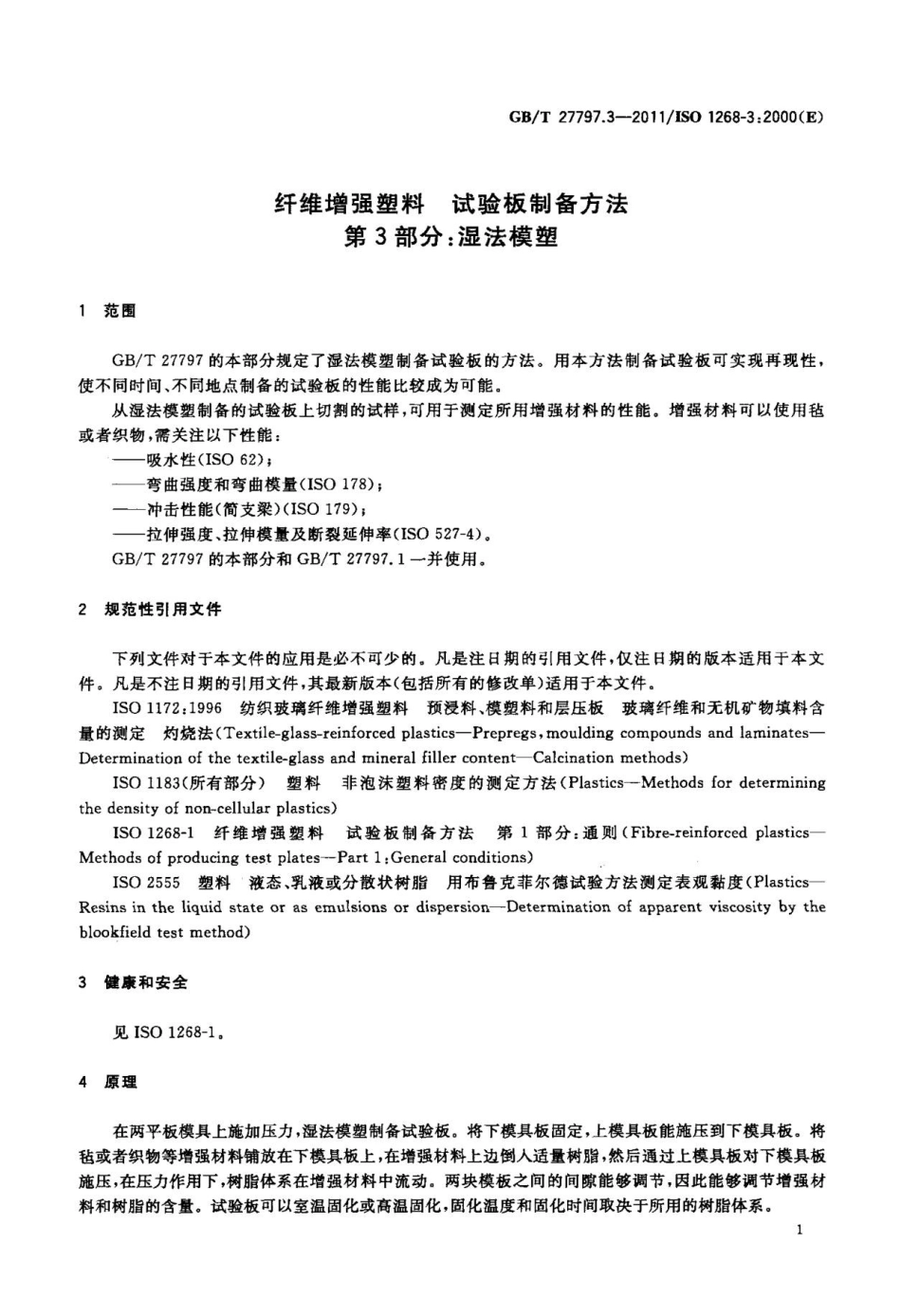 GB/T 27797.3—2011/ISO 1268-3:2000(E)

纤维增强塑料 试验板制备方法
第3部分:湿法模塑

1 范围

GB/T 27797的本部分规定了湿法模塑制备试验板的方法。用本方法制备试验板可实现再现性，使不同时间、不同地点制备的试验板的性能比较成为可能。

从湿法模塑制备的试验板上切割的试样，可用于测定所用增强材料的性能。增强材料可以使用毡或者织物，需关注以下性能：

——吸水性(ISO 62)；

——弯曲强度和弯曲模量(ISO 178)；

——冲击性能(简支梁)(ISO 179)；

——拉伸强度、拉伸模量及断裂延伸率(ISO 527-4)。

GB/T 27797的本部分和GB/T 27797.1一并使用。

2 规范性引用文件

下列文件对于本文件的应用是必不可少的。凡是注日期的引用文件，仅注日期的版本适用于本文件。凡是不注日期的引用文件，其最新版本(包括所有的修改单)适用于本文件。

ISO 1172:1996 纺织玻璃纤维增强塑料 预浸料、模塑料和层压板 玻璃纤维和无机矿物填料含量的测定 灼烧法(Textile-glass-reinforced plastics—Prepregs, moulding compounds and laminates—Determination of the textile-glass and mineral filler content—Calcination methods)

ISO 1183(所有部分) 塑料 非泡沫塑料密度的测定方法(Plastics—Methods for determining the density of non-cellular plastics)

ISO 1268-1 纤维增强塑料 试验板制备方法 第1部分:通则(Fibre-reinforced plastics—Methods of producing test plates—Part 1:General conditions)

ISO 2555 塑料 液态、乳液或分散状树脂 用布鲁克菲尔德试验方法测定表观黏度(Plastics—Resins in the liquid state or as emulsions or dispersion—Determination of apparent viscosity by the blookfield test method)

3 健康和安全

见ISO 1268-1。

4 原理

在两平板模具上施加压力，湿法模塑制备试验板。将下模具板固定，上模具板能施压到下模具板。将毡或者织物等增强材料铺放在下模具板上，在增强材料上边倒入适量树脂，然后通过上模具板对下模具板施压，在压力作用下，树脂体系在增强材料中流动。两块模板之间的间隙能够调节，因此能够调节增强材料和树脂的含量。试验板可以室温固化或高温固化，固化温度和固化时间取决于所用的树脂体系。

1